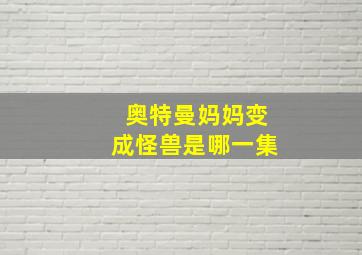 奥特曼妈妈变成怪兽是哪一集